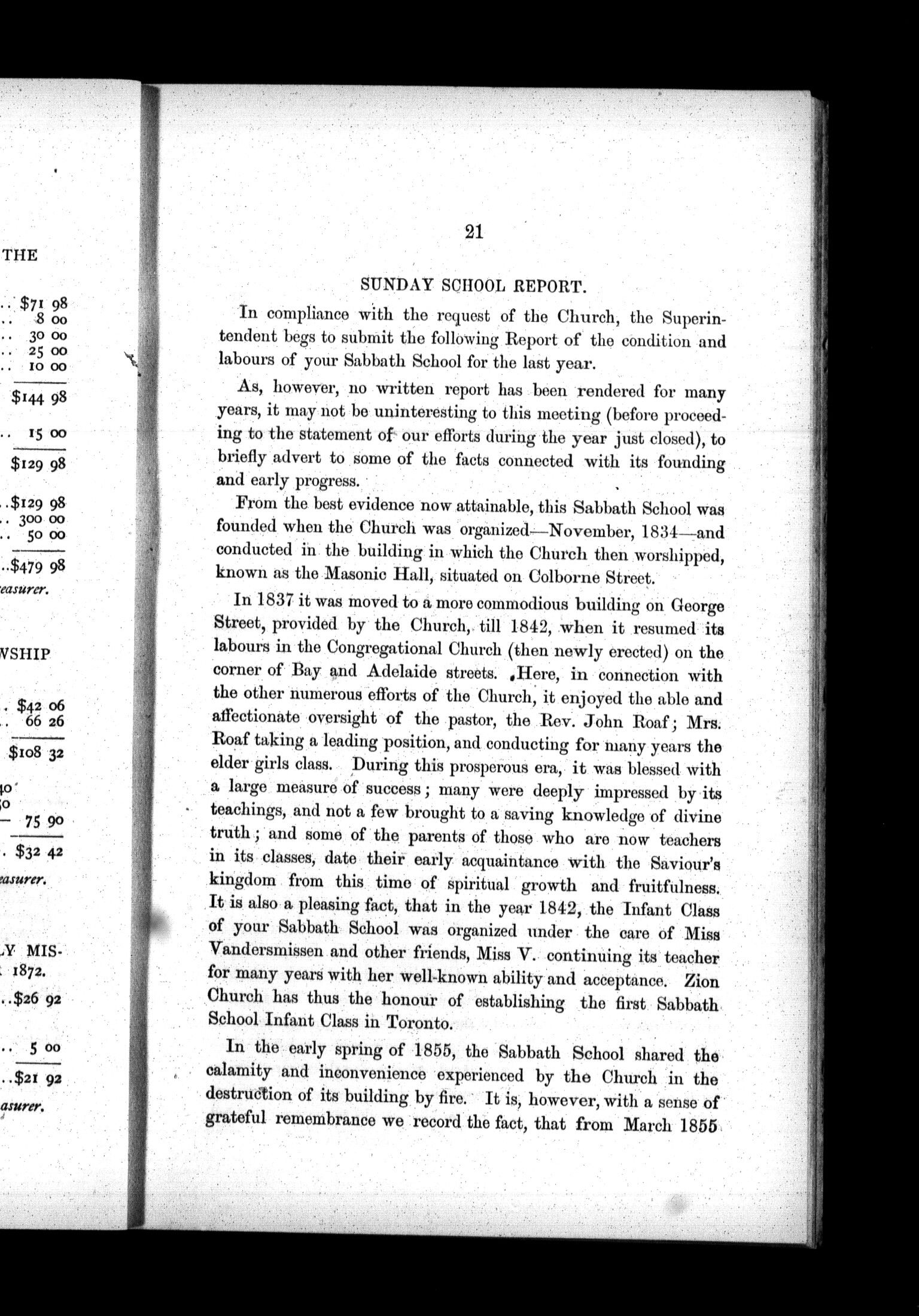 THE

.. $71 98
.. 8 00
.. 30 00
.. 25 00
.. 10 00

$144 98

.. 15 00

$129 98

..$129 98
.. 300 00
.. 50 00

..$479 98

easurer.

WSHIP

. $42 06
.. 66 26

$108 32

40
0
— 75 90

. $32 42

easurer.

Y MIS-
1872.

..$26 92

.. 5 00

..$21 92

asurer.

21

SUNDAY SCHOOL REPORT.

In compliance with the request of the Church, the Superintendent begs to submit the following Report of the condition and labours of your Sabbath School for the last year.

As, however, no written report has been rendered for many years, it may not be uninteresting to this meeting (before proceeding to the statement of our efforts during the year just closed), to briefly advert to some of the facts connected with its founding and early progress.

From the best evidence now attainable, this Sabbath School was founded when the Church was organized—November, 1834—and conducted in the building in which the Church then worshipped, known as the Masonic Hall, situated on Colborne Street.

In 1837 it was moved to a more commodious building on George Street, provided by the Church, till 1842, when it resumed its labours in the Congregational Church (then newly erected) on the corner of Bay and Adelaide streets. Here, in connection with the other numerous efforts of the Church, it enjoyed the able and affectionate oversight of the pastor, the Rev. John Roaf; Mrs. Roaf taking a leading position, and conducting for many years the elder girls class. During this prosperous era, it was blessed with a large measure of success; many were deeply impressed by its teachings, and not a few brought to a saving knowledge of divine truth; and some of the parents of those who are now teachers in its classes, date their early acquaintance with the Saviour's kingdom from this time of spiritual growth and fruitfulness. It is also a pleasing fact, that in the year 1842, the Infant Class of your Sabbath School was organized under the care of Miss Vandersmissen and other friends, Miss V. continuing its teacher for many years with her well-known ability and acceptance. Zion Church has thus the honour of establishing the first Sabbath School Infant Class in Toronto.

In the early spring of 1855, the Sabbath School shared the calamity and inconvenience experienced by the Church in the destruction of its building by fire. It is, however, with a sense of grateful remembrance we record the fact, that from March 1855